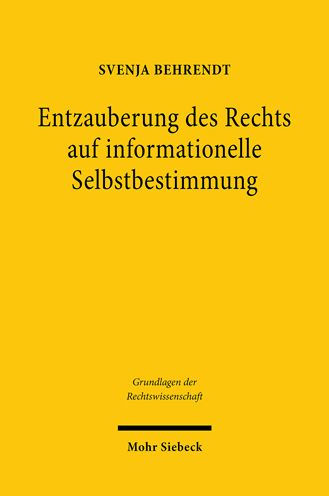 SVENJA BEHRENDT

Entzauberung des Rechts auf informationelle Selbstbestimmung

Grundlagen der Rechtswissenschaft

Mohr Siebeck